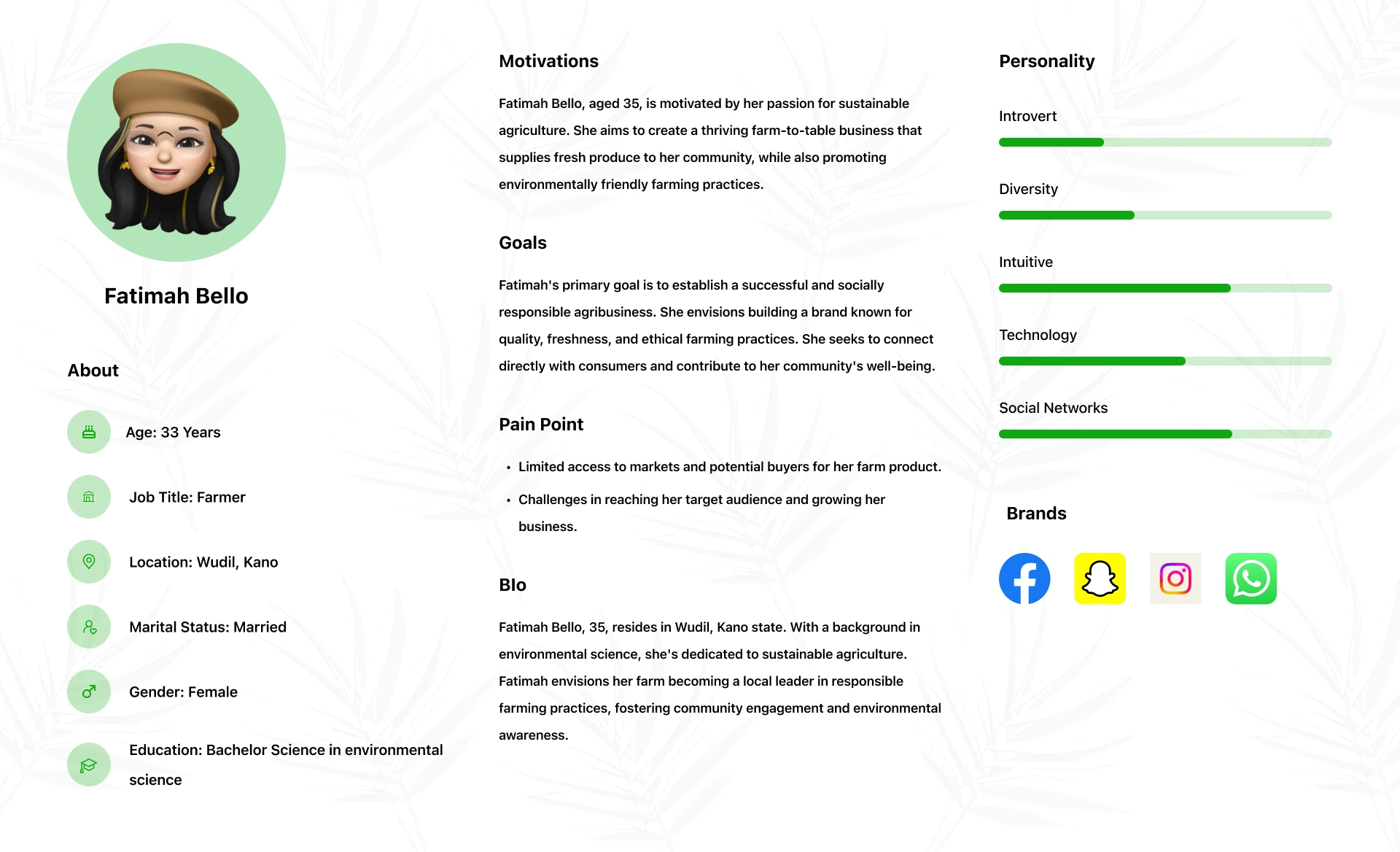 Fatimah Bello

About

Age: 33 Years

Job Title: Farmer

Location: Wudil, Kano

Marital Status: Married

Gender: Female

Education: Bachelor Science in environmental science

Motivations

Fatimah Bello, aged 35, is motivated by her passion for sustainable agriculture. She aims to create a thriving farm-to-table business that supplies fresh produce to her community, while also promoting environmentally friendly farming practices.

Goals

Fatimah's primary goal is to establish a successful and socially responsible agribusiness. She envisions building a brand known for quality, freshness, and ethical farming practices. She seeks to connect directly with consumers and contribute to her community's well-being.

Pain Point

• Limited access to markets and potential buyers for her farm product.

• Challenges in reaching her target audience and growing her business.

BIo

Fatimah Bello, 35, resides in Wudil, Kano state. With a background in environmental science, she's dedicated to sustainable agriculture. Fatimah envisions her farm becoming a local leader in responsible farming practices, fostering community engagement and environmental awareness.

Personality

Introvert

Diversity

Intuitive

Technology

Social Networks

Brands